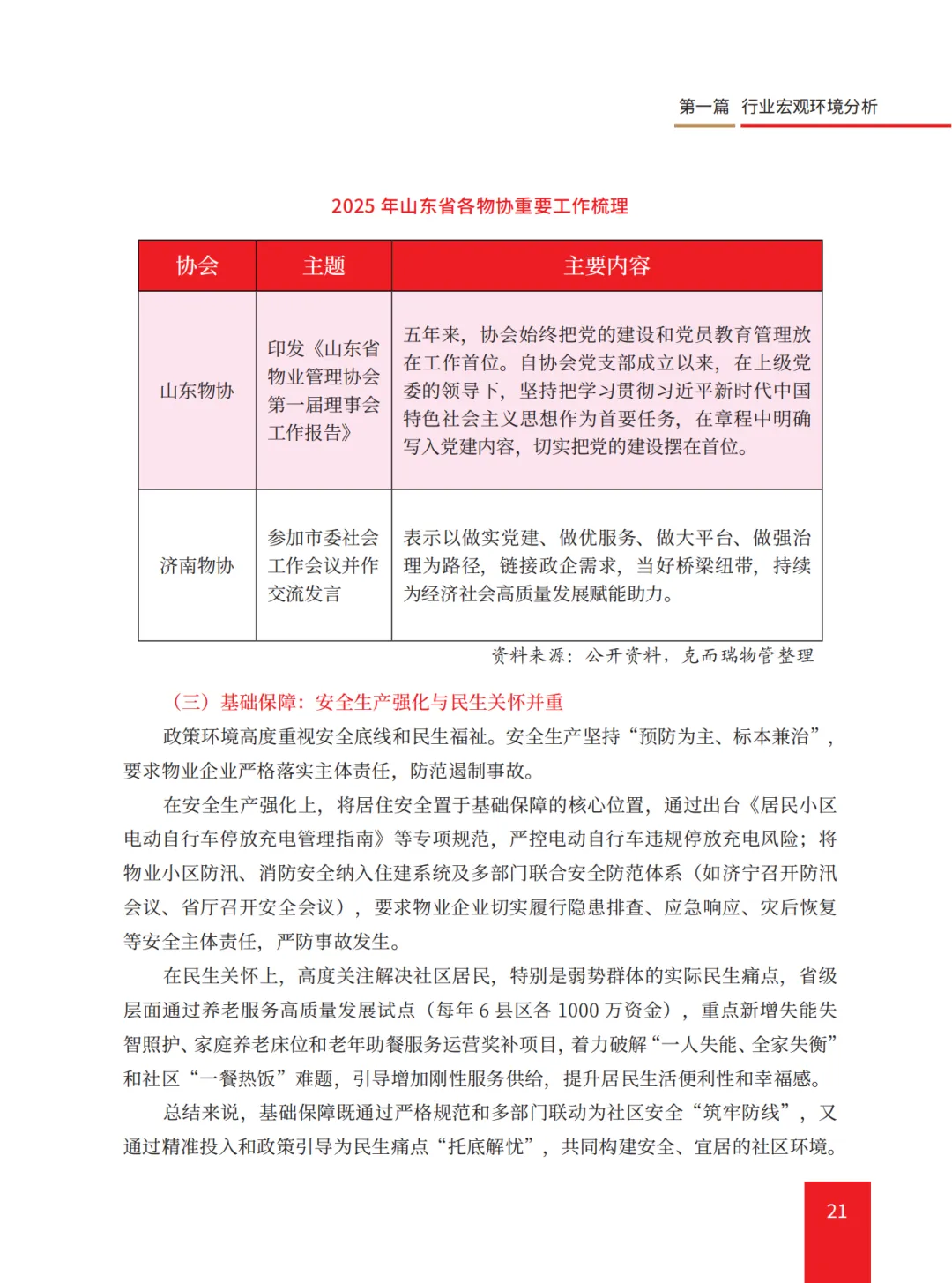 第一篇 行业宏观环境分析

2025 年山东省各物协重要工作梳理

| 协会 | 主题 | 主要内容 |
|---|---|---|
| 山东物协 | 印发《山东省物业管理协会第一届理事会工作报告》 | 五年来，协会始终把党的建设和党员教育管理放在工作首位。自协会党支部成立以来，在上级党委的领导下，坚持把学习贯彻习近平新时代中国特色社会主义思想作为首要任务，在章程中明确写入党建内容，切实把党的建设摆在首位。 |
| 济南物协 | 参加市委社会工作会议并作交流发言 | 表示以做实党建、做优服务、做大平台、做强治理为路径，链接政企需求，当好桥梁纽带，持续为经济社会高质量发展赋能助力。 |

资料来源：公开资料，克而瑞物管整理

（三）基础保障：安全生产强化与民生关怀并重

政策环境高度重视安全底线和民生福祉。安全生产坚持“预防为主、标本兼治”，要求物业企业严格落实主体责任，防范遏制事故。

在安全生产强化上，将居住安全置于基础保障的核心位置，通过出台《居民小区电动自行车停放充电管理指南》等专项规范，严控电动自行车违规停放充电风险；将物业小区防汛、消防安全纳入住建系统及多部门联合安全防范体系（如济宁召开防汛会议、省厅召开安全会议），要求物业企业切实履行隐患排查、应急响应、灾后恢复等安全主体责任，严防事故发生。

在民生关怀上，高度关注解决社区居民，特别是弱势群体的实际民生痛点，省级层面通过养老服务高质量发展试点（每年 6 县区各 1000 万资金），重点新增失能失智照护、家庭养老床位和老年助餐服务运营奖补项目，着力破解“一人失能、全家失衡”和社区“一餐热饭”难题，引导增加刚性服务供给，提升居民生活便利性和幸福感。

总结来说，基础保障既通过严格规范和多部门联动为社区安全“筑牢防线”，又通过精准投入和政策引导为民生痛点“托底解忧”，共同构建安全、宜居的社区环境。

21